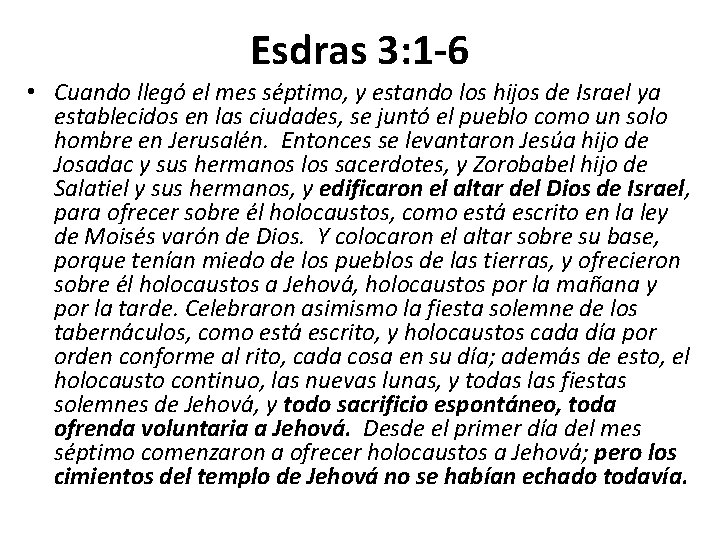 Esdras 3:1-6

• Cuando llegó el mes séptimo, y estando los hijos de Israel ya establecidos en las ciudades, se juntó el pueblo como un solo hombre en Jerusalén. Entonces se levantaron Jesúa hijo de Josadac y sus hermanos los sacerdotes, y Zorobabel hijo de Salatiel y sus hermanos, y edificaron el altar del Dios de Israel, para ofrecer sobre él holocaustos, como está escrito en la ley de Moisés varón de Dios. Y colocaron el altar sobre su base, porque tenían miedo de los pueblos de las tierras, y ofrecieron sobre él holocaustos a Jehová, holocaustos por la mañana y por la tarde. Celebraron asimismo la fiesta solemne de los tabernáculos, como está escrito, y holocaustos cada día por orden conforme al rito, cada cosa en su día; además de esto, el holocausto continuo, las nuevas lunas, y todas las fiestas solemnes de Jehová, y todo sacrificio espontáneo, toda ofrenda voluntaria a Jehová. Desde el primer día del mes séptimo comenzaron a ofrecer holocaustos a Jehová; pero los cimientos del templo de Jehová no se habían echado todavía.